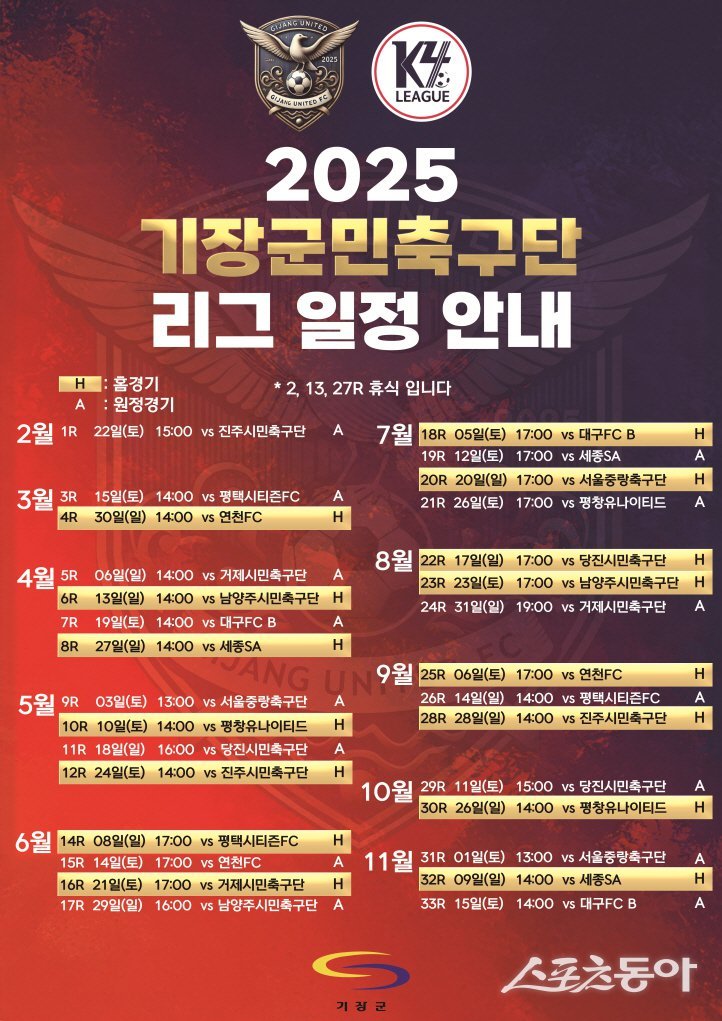 GIJANG UNITED
2025
GIJANG UNITED FC

K4
LEAGUE

2025
기장군민축구단
리그 일정 안내

H : 홈경기
A : 원정경기

* 2, 13, 27R 휴식 입니다

2월
1R 22일(토) 15:00 vs 진주시민축구단 A

3월
3R 15일(토) 14:00 vs 평택시티즌FC A
4R 30일(일) 14:00 vs 연천FC H

4월
5R 06일(일) 14:00 vs 거제시민축구단 A
6R 13일(일) 14:00 vs 남양주시민축구단 H
7R 19일(토) 14:00 vs 대구FC B A
8R 27일(일) 14:00 vs 세종SA H

5월
9R 03일(토) 13:00 vs 서울중랑축구단 A
10R 10일(토) 14:00 vs 평창유나이티드 H
11R 18일(일) 16:00 vs 당진시민축구단 A
12R 24일(토) 14:00 vs 진주시민축구단 H

6월
14R 08일(일) 17:00 vs 평택시티즌FC H
15R 14일(토) 17:00 vs 연천FC A
16R 21일(토) 17:00 vs 거제시민축구단 H
17R 29일(일) 16:00 vs 남양주시민축구단 A

7월
18R 05일(토) 17:00 vs 대구FC B H
19R 12일(토) 17:00 vs 세종SA A
20R 20일(일) 17:00 vs 서울중랑축구단 H
21R 26일(토) 17:00 vs 평창유나이티드 A

8월
22R 17일(일) 17:00 vs 당진시민축구단 H
23R 23일(토) 17:00 vs 남양주시민축구단 H
24R 31일(일) 19:00 vs 거제시민축구단 A

9월
25R 06일(토) 17:00 vs 연천FC H
26R 14일(일) 14:00 vs 평택시티즌FC A
28R 28일(일) 14:00 vs 진주시민축구단 H

10월
29R 11일(토) 15:00 vs 당진시민축구단 A
30R 26일(일) 14:00 vs 평창유나이티드 H

11월
31R 01일(토) 13:00 vs 서울중랑축구단 A
32R 09일(일) 14:00 vs 세종SA H
33R 15일(토) 14:00 vs 대구FC B A

기장군

스포츠동아